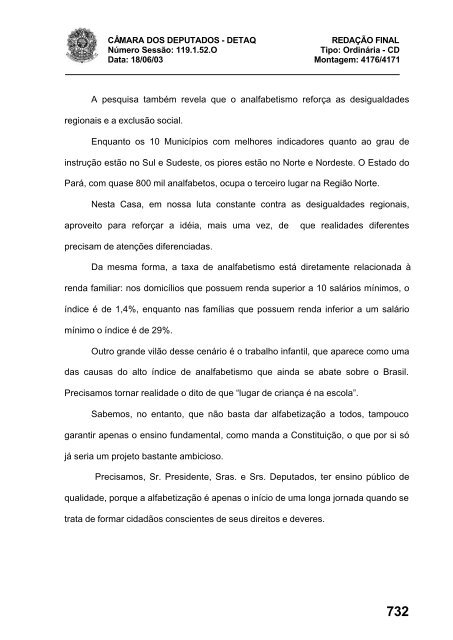 CÂMARA DOS DEPUTADOS - DETAQ
Número Sessão: 119.1.52.O
Data: 18/06/03

REDAÇÃO FINAL
Tipo: Ordinária - CD
Montagem: 4176/4171

A pesquisa também revela que o analfabetismo reforça as desigualdades regionais e a exclusão social.

Enquanto os 10 Municípios com melhores indicadores quanto ao grau de instrução estão no Sul e Sudeste, os piores estão no Norte e Nordeste. O Estado do Pará, com quase 800 mil analfabetos, ocupa o terceiro lugar na Região Norte.

Nesta Casa, em nossa luta constante contra as desigualdades regionais, aproveito para reforçar a idéia, mais uma vez, de que realidades diferentes precisam de atenções diferenciadas.

Da mesma forma, a taxa de analfabetismo está diretamente relacionada à renda familiar: nos domicílios que possuem renda superior a 10 salários mínimos, o índice é de 1,4%, enquanto nas famílias que possuem renda inferior a um salário mínimo o índice é de 29%.

Outro grande vilão desse cenário é o trabalho infantil, que aparece como uma das causas do alto índice de analfabetismo que ainda se abate sobre o Brasil. Precisamos tornar realidade o dito de que "lugar de criança é na escola".

Sabemos, no entanto, que não basta dar alfabetização a todos, tampouco garantir apenas o ensino fundamental, como manda a Constituição, o que por si só já seria um projeto bastante ambicioso.

Precisamos, Sr. Presidente, Sras. e Srs. Deputados, ter ensino público de qualidade, porque a alfabetização é apenas o início de uma longa jornada quando se trata de formar cidadãos conscientes de seus direitos e deveres.

732